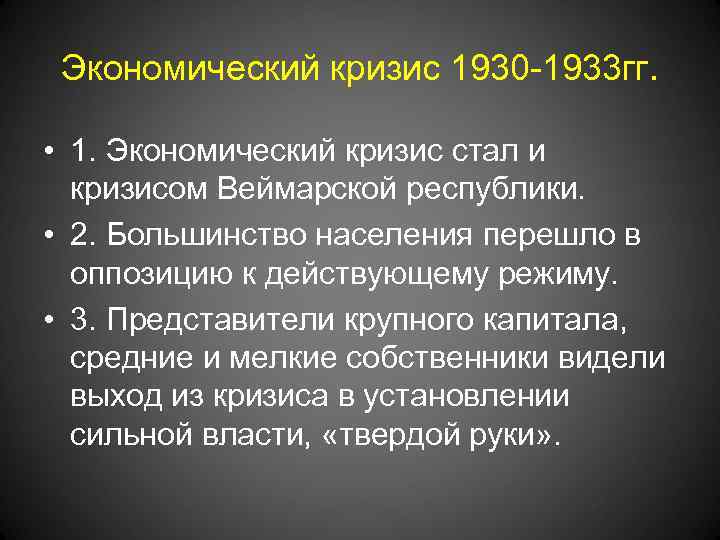 Экономический кризис 1930-1933гг.

• 1. Экономический кризис стал и кризисом Веймарской республики.

• 2. Большинство населения перешло в оппозицию к действующему режиму.

• 3. Представители крупного капитала, средние и мелкие собственники видели выход из кризиса в установлении сильной власти, «твердой руки».